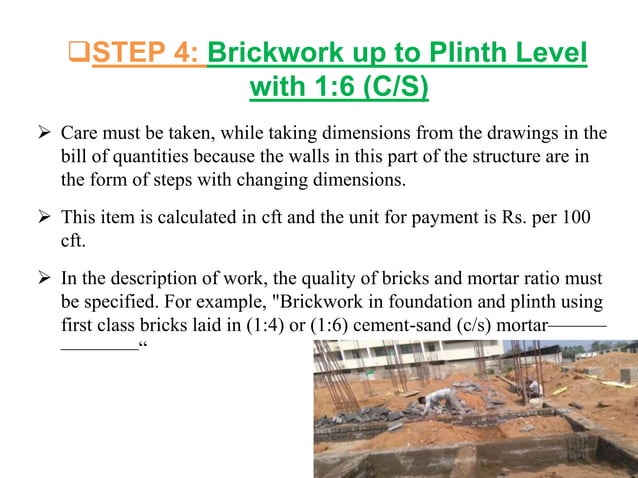 ❑STEP 4: Brickwork up to Plinth Level with 1:6 (C/S)

➢ Care must be taken, while taking dimensions from the drawings in the bill of quantities because the walls in this part of the structure are in the form of steps with changing dimensions.

➢ This item is calculated in cft and the unit for payment is Rs. per 100 cft.

➢ In the description of work, the quality of bricks and mortar ratio must be specified. For example, "Brickwork in foundation and plinth using first class bricks laid in (1:4) or (1:6) cement-sand (c/s) mortar——————————“